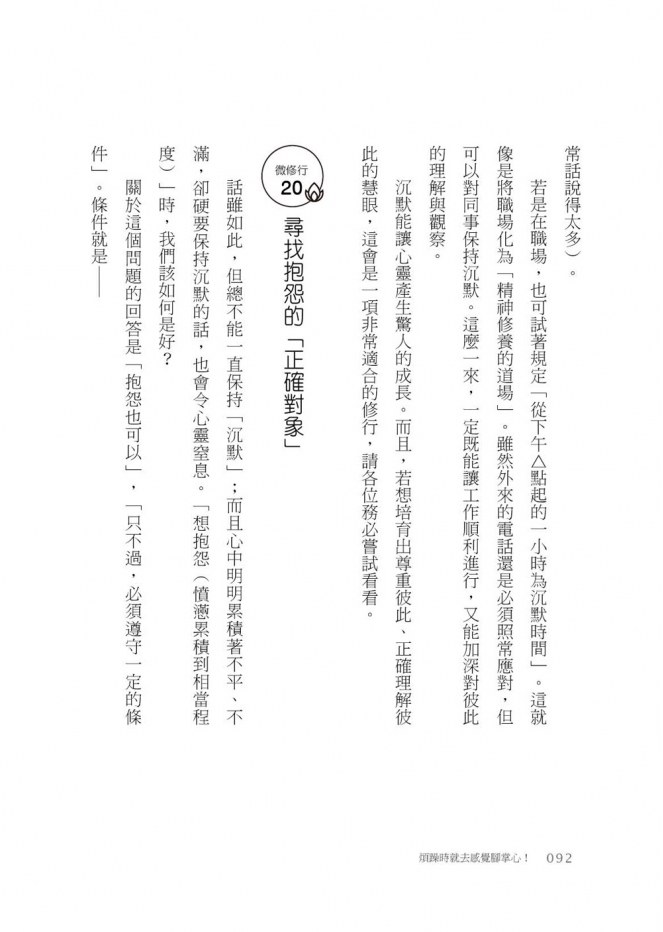 常話說得太多）。

若是在職場，也可試著規定「從下午△點起的一小時為沉默時間」。這就像是將職場化為「精神修養的道場」。雖然外來的電話還是必須照常應對，但可以對同事保持沉默。這麼一來，一定既能讓工作順利進行，又能加深對彼此的理解與觀察。

沉默能讓心靈產生驚人的成長。而且，若想培育出尊重彼此、正確理解彼此的慧眼，這會是一項非常適合的修行，請各位務必嘗試看看。

微修行 20

尋找抱怨的「正確對象」

話雖如此，但總不能一直保持「沉默」；而且心中明明累積著不平、不滿，卻硬要保持沉默的話，也會令心靈窒息。「想抱怨（憤懣累積到相當程度）」時，我們該如何是好？

關於這個問題的回答是「抱怨也可以」，「只不過，必須遵守一定的條件」。條件就是——

煩躁時就去感覺腳掌心！ 092